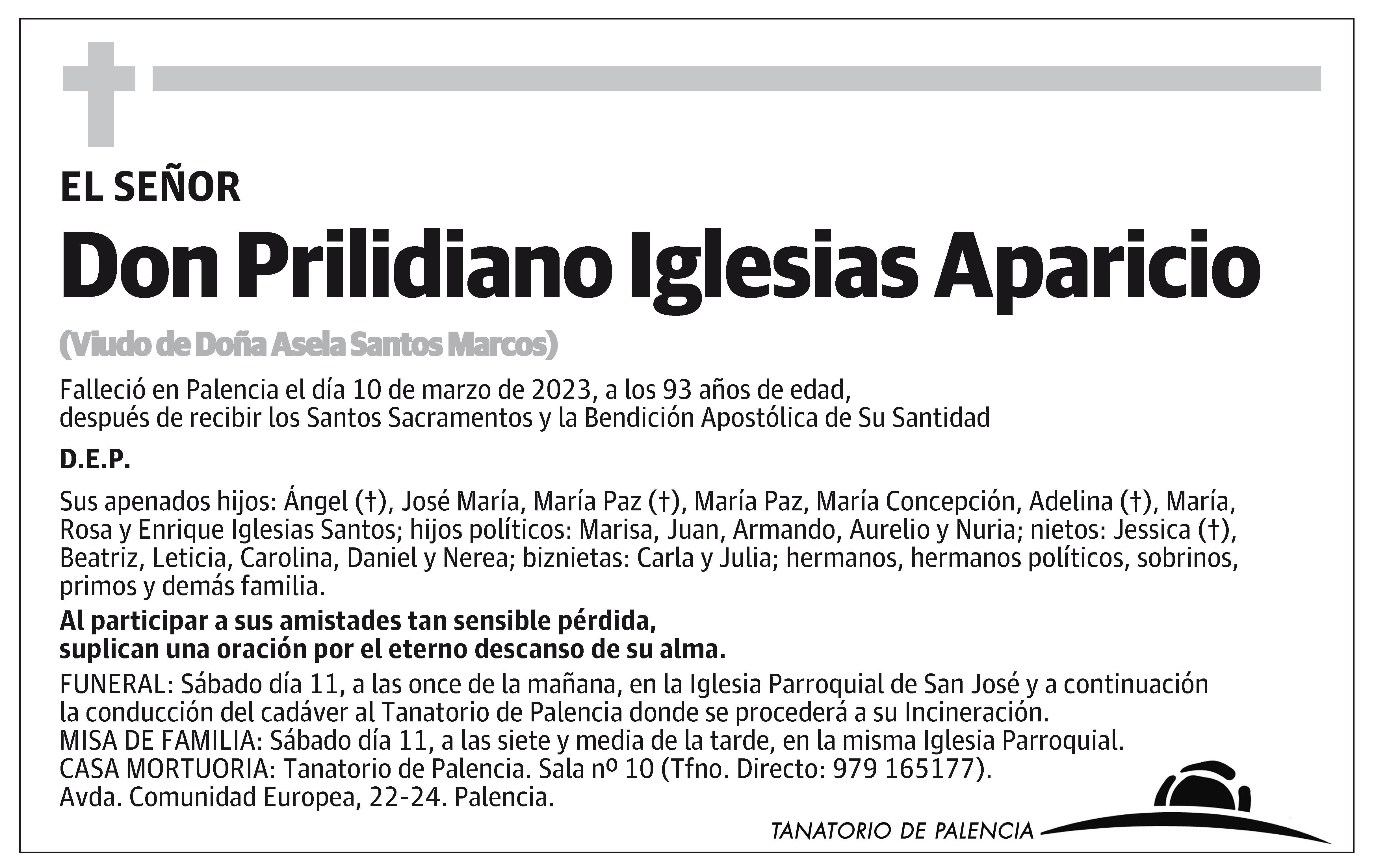 EL SEÑOR

Don Prilidiano Iglesias Aparicio

(Viudo de Doña Asela Santos Marcos)

Falleció en Palencia el día 10 de marzo de 2023, a los 93 años de edad, después de recibir los Santos Sacramentos y la Bendición Apostólica de Su Santidad

D.E.P.

Sus apenados hijos: Ángel (†), José María, María Paz (†), María Paz, María Concepción, Adelina (†), María, Rosa y Enrique Iglesias Santos; hijos políticos: Marisa, Juan, Armando, Aurelio y Nuria; nietos: Jessica (†), Beatriz, Leticia, Carolina, Daniel y Nerea; biznietas: Carla y Julia; hermanos, hermanos políticos, sobrinos, primos y demás familia.

Al participar a sus amistades tan sensible pérdida, suplican una oración por el eterno descanso de su alma.

FUNERAL: Sábado día 11, a las once de la mañana, en la Iglesia Parroquial de San José y a continuación la conducción del cadáver al Tanatorio de Palencia donde se procederá a su Incineración.
MISA DE FAMILIA: Sábado día 11, a las siete y media de la tarde, en la misma Iglesia Parroquial.
CASA MORTUORIA: Tanatorio de Palencia. Sala nº 10 (Tfno. Directo: 979 165177).
Avda. Comunidad Europea, 22-24. Palencia.

TANATORIO DE PALENCIA